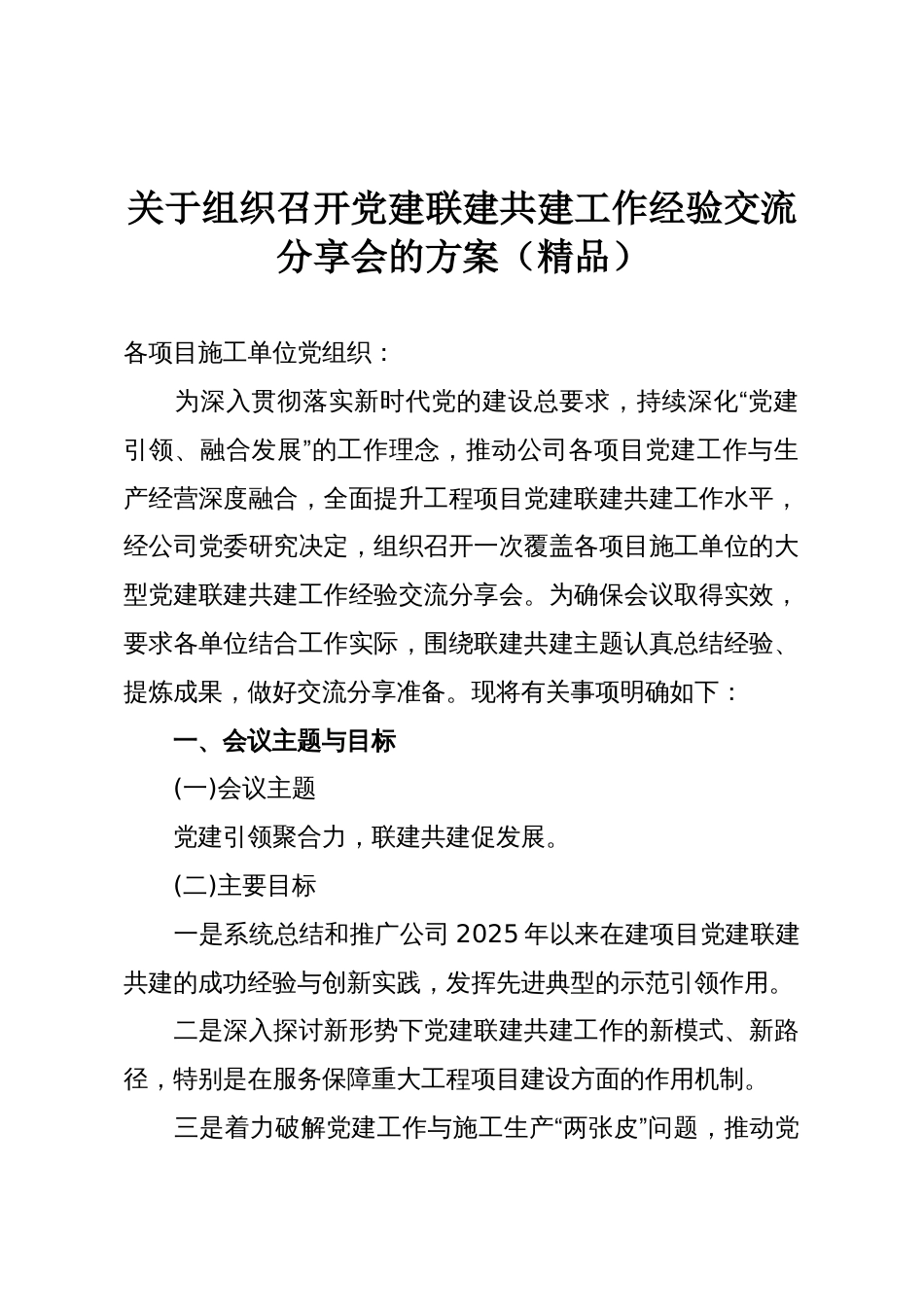 关于组织召开党建联建共建工作经验交流分享会的方案（精品）

各项目施工单位党组织：

为深入贯彻落实新时代党的建设总要求，持续深化“党建引领、融合发展”的工作理念，推动公司各项目党建工作与生产经营深度融合，全面提升工程项目党建联建共建工作水平，经公司党委研究决定，组织召开一次覆盖各项目施工单位的大型党建联建共建工作经验交流分享会。为确保会议取得实效，要求各单位结合工作实际，围绕联建共建主题认真总结经验、提炼成果，做好交流分享准备。现将有关事项明确如下：

一、会议主题与目标

(一)会议主题

党建引领聚合力，联建共建促发展。

(二)主要目标

一是系统总结和推广公司 2025 年以来在建项目党建联建共建的成功经验与创新实践，发挥先进典型的示范引领作用。

二是深入探讨新形势下党建联建共建工作的新模式、新路径，特别是在服务保障重大工程项目建设方面的作用机制。

三是着力破解党建工作与施工生产“两张皮”问题，推动党